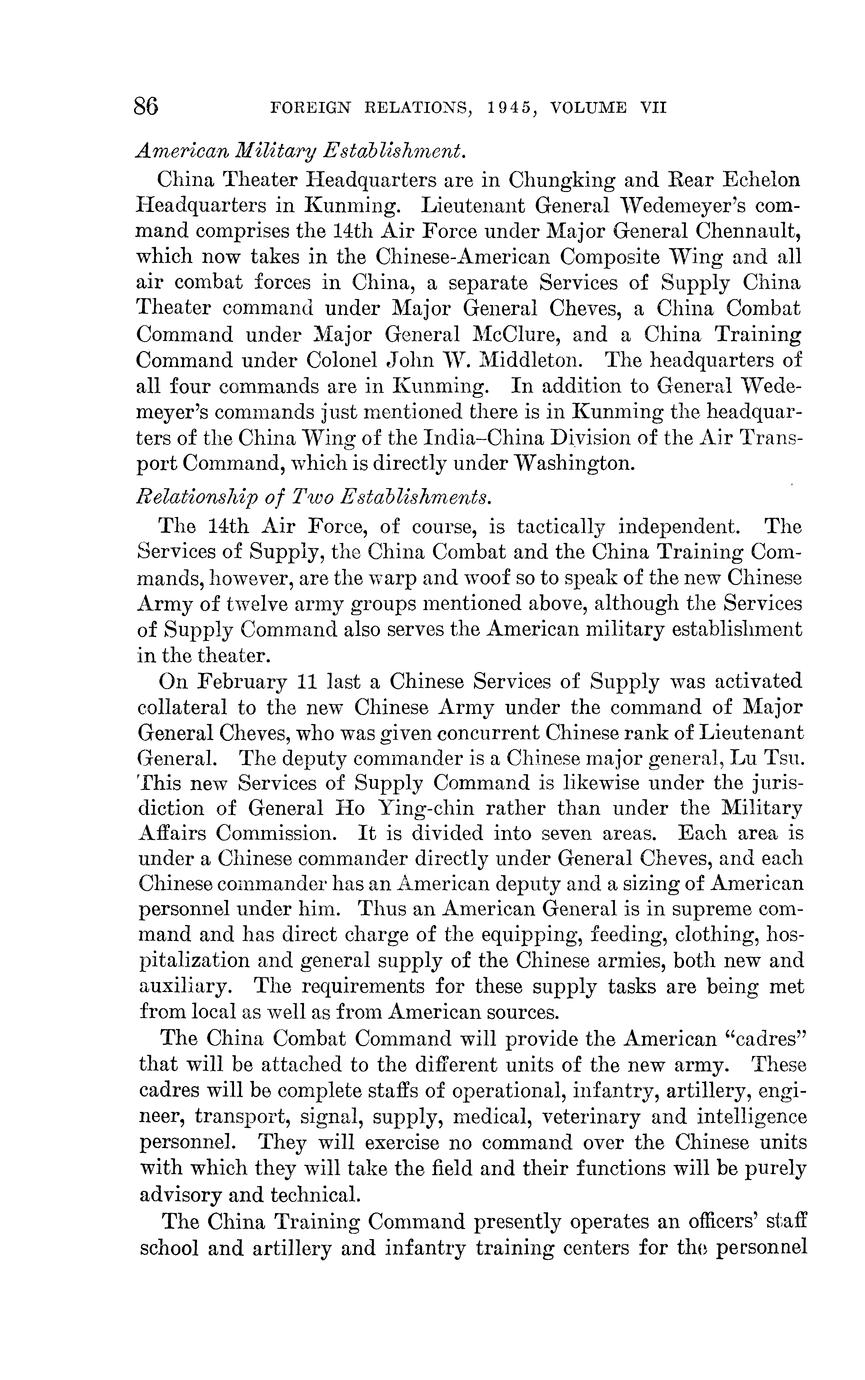 86 FOREIGN RELATIONS, 1945, VOLUME VII

American Military Establishment.

China Theater Headquarters are in Chungking and Rear Echelon Headquarters in Kunming. Lieutenant General Wedemeyer's command comprises the 14th Air Force under Major General Chennault, which now takes in the Chinese-American Composite Wing and all air combat forces in China, a separate Services of Supply China Theater command under Major General Cheves, a China Combat Command under Major General McClure, and a China Training Command under Colonel John W. Middleton. The headquarters of all four commands are in Kunming. In addition to General Wedemeyer's commands just mentioned there is in Kunming the headquarters of the China Wing of the India–China Division of the Air Transport Command, which is directly under Washington.

Relationship of Two Establishments.

The 14th Air Force, of course, is tactically independent. The Services of Supply, the China Combat and the China Training Commands, however, are the warp and woof so to speak of the new Chinese Army of twelve army groups mentioned above, although the Services of Supply Command also serves the American military establishment in the theater.

On February 11 last a Chinese Services of Supply was activated collateral to the new Chinese Army under the command of Major General Cheves, who was given concurrent Chinese rank of Lieutenant General. The deputy commander is a Chinese major general, Lu Tsu. This new Services of Supply Command is likewise under the jurisdiction of General Ho Ying-chin rather than under the Military Affairs Commission. It is divided into seven areas. Each area is under a Chinese commander directly under General Cheves, and each Chinese commander has an American deputy and a sizing of American personnel under him. Thus an American General is in supreme command and has direct charge of the equipping, feeding, clothing, hospitalization and general supply of the Chinese armies, both new and auxiliary. The requirements for these supply tasks are being met from local as well as from American sources.

The China Combat Command will provide the American "cadres" that will be attached to the different units of the new army. These cadres will be complete staffs of operational, infantry, artillery, engineer, transport, signal, supply, medical, veterinary and intelligence personnel. They will exercise no command over the Chinese units with which they will take the field and their functions will be purely advisory and technical.

The China Training Command presently operates an officers' staff school and artillery and infantry training centers for the personnel